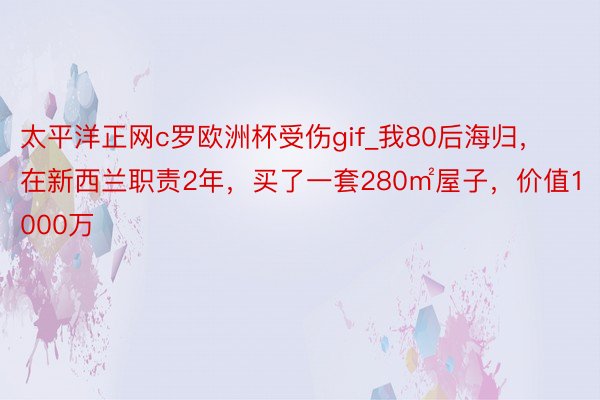 太平洋正网c罗欧洲杯受伤gif_我80后海归，在新西兰职责2年，买了一套280㎡屋子，价值1000万